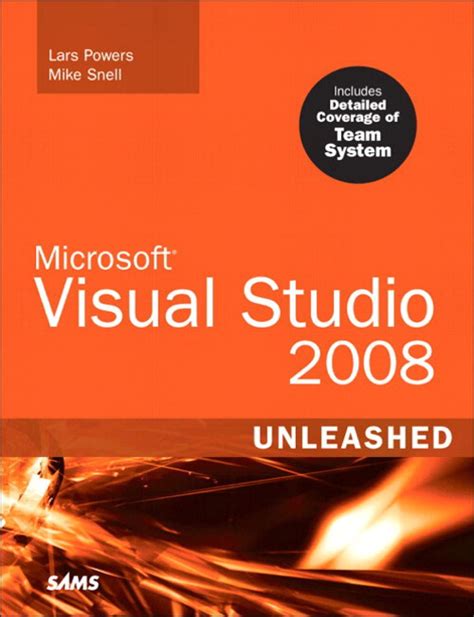 Lars Powers
Mike Snell

Includes
Detailed
Coverage of
Team
System

Microsoft®
Visual Studio
2008

UNLEASHED

SAMS